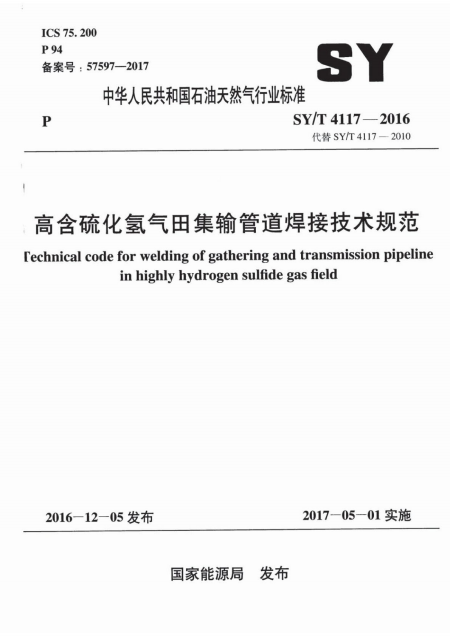 ICS 75. 200
P 94
备案号：57597—2017

SY

中华人民共和国石油天然气行业标准

P

SY/T 4117—2016
代替 SY/T 4117—2010

高含硫化氢气田集输管道焊接技术规范

Technical code for welding of gathering and transmission pipeline in highly hydrogen sulfide gas field

2016—12—05 发布

2017—05—01 实施

国家能源局　发布